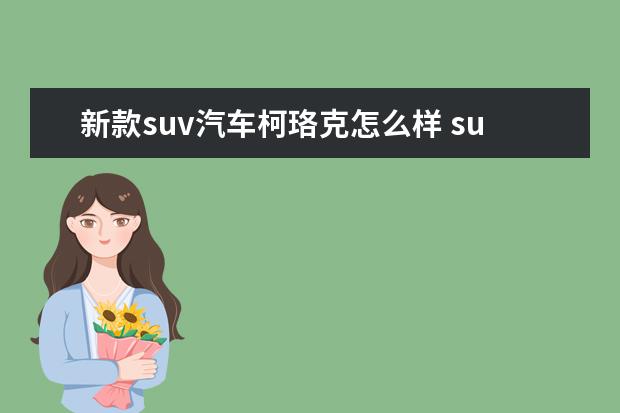 新款suv汽车柯珞克怎么样 su